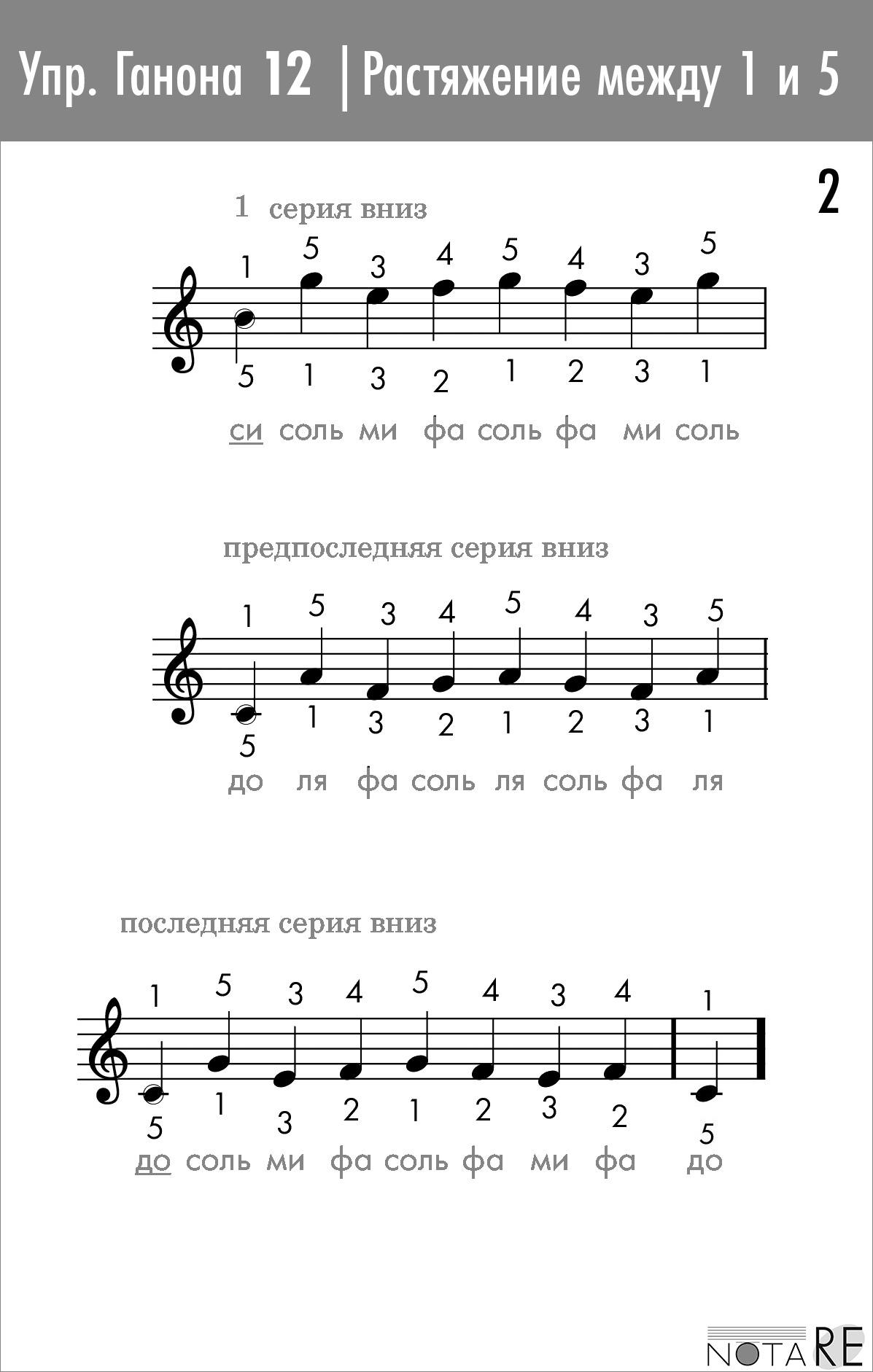 Упр. Ганона 12 | Растяжение между 1 и 5

2

1 серия вниз

1 5 3 4 5 4 3 5

5 1 3 2 1 2 3 1

си соль ми фа соль фа ми соль

предпоследняя серия вниз

1 5 3 4 5 4 3 5

5 1 3 2 1 2 3 1

до ля фа соль ля соль фа ля

последняя серия вниз

1 5 3 4 5 4 3 4 1

5 1 3 2 1 2 3 2 5

до соль ми фа соль фа ми фа до

NOTARE